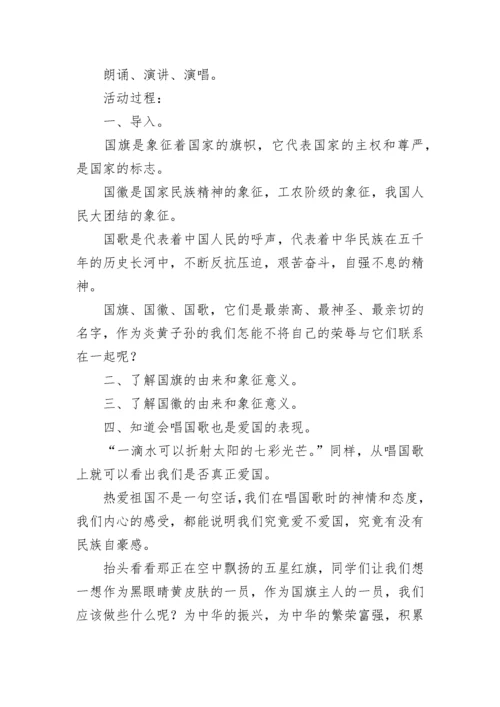 朗诵、演讲、演唱。

活动过程：

一、导入。

国旗是象征着国家的旗帜，它代表国家的主权和尊严，是国家的标志。

国徽是国家民族精神的象征，工农阶级的象征，我国人民大团结的象征。

国歌是代表着中国人民的呼声，代表着中华民族在五千年的历史长河中，不断反抗压迫，艰苦奋斗，自强不息的精神。

国旗、国徽、国歌，它们是最崇高、最神圣、最亲切的名字，作为炎黄子孙的我们怎能不将自己的荣辱与它们联系在一起呢？

二、了解国旗的由来和象征意义。

三、了解国徽的由来和象征意义。

四、知道会唱国歌也是爱国的表现。

“一滴水可以折射太阳的七彩光芒。”同样，从唱国歌上就可以看出我们是否真正爱国。

热爱祖国不是一句空话，我们在唱国歌时的神情和态度，我们内心的感受，都能说明我们究竟爱不爱国，究竟有没有民族自豪感。

抬头看看那正在空中飘扬的五星红旗，同学们让我们想一想作为黑眼睛黄皮肤的一员，作为国旗主人的一员，我们应该做些什么呢？为中华的振兴，为中华的繁荣富强，积累